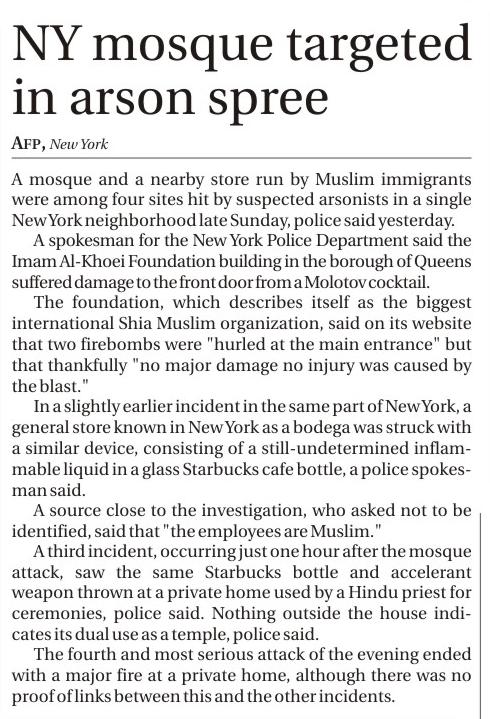 NY mosque targeted in arson spree

AFP, New York

A mosque and a nearby store run by Muslim immigrants were among four sites hit by suspected arsonists in a single New York neighborhood late Sunday, police said yesterday.

A spokesman for the New York Police Department said the Imam Al-Khoei Foundation building in the borough of Queens suffered damage to the front door from a Molotov cocktail.

The foundation, which describes itself as the biggest international Shia Muslim organization, said on its website that two firebombs were "hurled at the main entrance" but that thankfully "no major damage no injury was caused by the blast."

In a slightly earlier incident in the same part of New York, a general store known in New York as a bodega was struck with a similar device, consisting of a still-undetermined inflammable liquid in a glass Starbucks cafe bottle, a police spokesman said.

A source close to the investigation, who asked not to be identified, said that "the employees are Muslim."

A third incident, occurring just one hour after the mosque attack, saw the same Starbucks bottle and accelerant weapon thrown at a private home used by a Hindu priest for ceremonies, police said. Nothing outside the house indicates its dual use as a temple, police said.

The fourth and most serious attack of the evening ended with a major fire at a private home, although there was no proof of links between this and the other incidents.